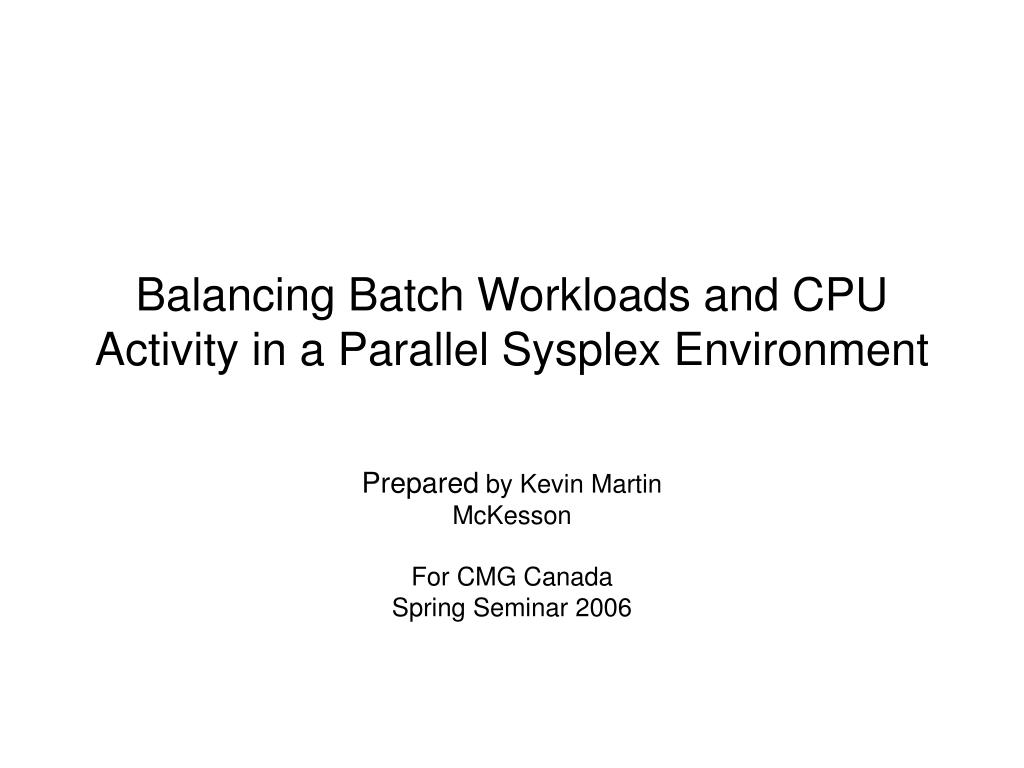 Balancing Batch Workloads and CPU Activity in a Parallel Sysplex Environment

Prepared by Kevin Martin
McKesson

For CMG Canada
Spring Seminar 2006